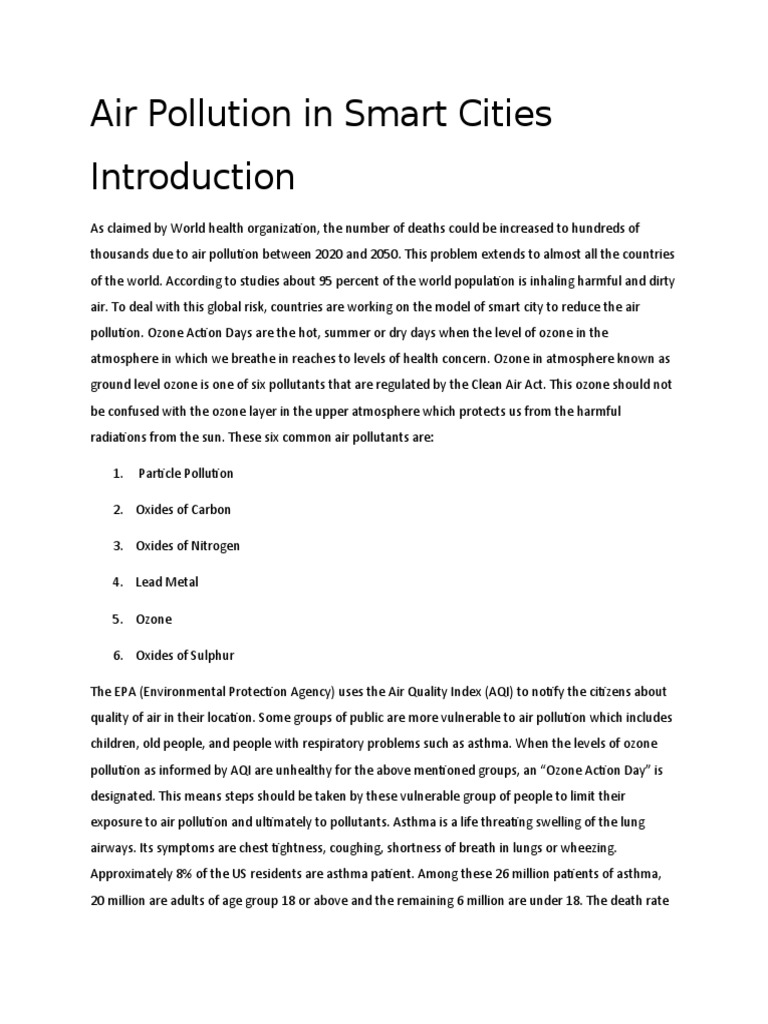 Air Pollution in Smart Cities
Introduction

As claimed by World health organization, the number of deaths could be increased to hundreds of thousands due to air pollution between 2020 and 2050. This problem extends to almost all the countries of the world. According to studies about 95 percent of the world population is inhaling harmful and dirty air. To deal with this global risk, countries are working on the model of smart city to reduce the air pollution. Ozone Action Days are the hot, summer or dry days when the level of ozone in the atmosphere in which we breathe in reaches to levels of health concern. Ozone in atmosphere known as ground level ozone is one of six pollutants that are regulated by the Clean Air Act. This ozone should not be confused with the ozone layer in the upper atmosphere which protects us from the harmful radiations from the sun. These six common air pollutants are:

1. Particle Pollution
2. Oxides of Carbon
3. Oxides of Nitrogen
4. Lead Metal
5. Ozone
6. Oxides of Sulphur

The EPA (Environmental Protection Agency) uses the Air Quality Index (AQI) to notify the citizens about quality of air in their location. Some groups of public are more vulnerable to air pollution which includes children, old people, and people with respiratory problems such as asthma. When the levels of ozone pollution as informed by AQI are unhealthy for the above mentioned groups, an "Ozone Action Day" is designated. This means steps should be taken by these vulnerable group of people to limit their exposure to air pollution and ultimately to pollutants. Asthma is a life threating swelling of the lung airways. Its symptoms are chest tightness, coughing, shortness of breath in lungs or wheezing. Approximately 8% of the US residents are asthma patient. Among these 26 million patients of asthma, 20 million are adults of age group 18 or above and the remaining 6 million are under 18. The death rate